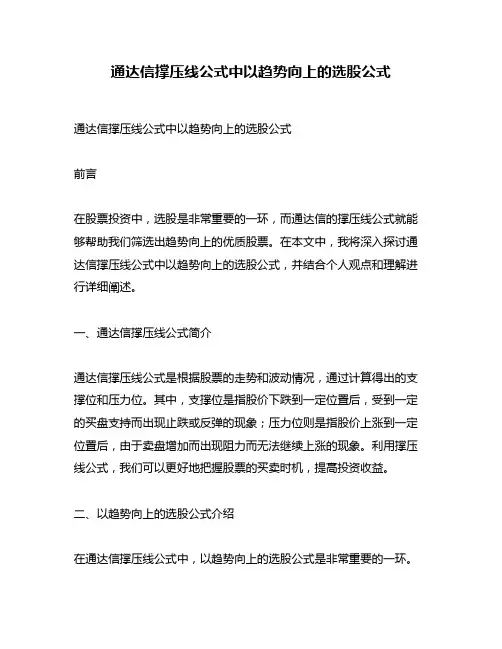 通达信撑压线公式中以趋势向上的选股公式

通达信撑压线公式中以趋势向上的选股公式

前言

在股票投资中，选股是非常重要的一环，而通达信的撑压线公式就能够帮助我们筛选出趋势向上的优质股票。在本文中，我将深入探讨通达信撑压线公式中以趋势向上的选股公式，并结合个人观点和理解进行详细阐述。

一、通达信撑压线公式简介

通达信撑压线公式是根据股票的走势和波动情况，通过计算得出的支撑位和压力位。其中，支撑位是指股价下跌到一定位置后，受到一定的买盘支持而出现止跌或反弹的现象；压力位则是指股价上涨到一定位置后，由于卖盘增加而出现阻力而无法继续上涨的现象。利用撑压线公式，我们可以更好地把握股票的买卖时机，提高投资收益。

二、以趋势向上的选股公式介绍

在通达信撑压线公式中，以趋势向上的选股公式是非常重要的一环。